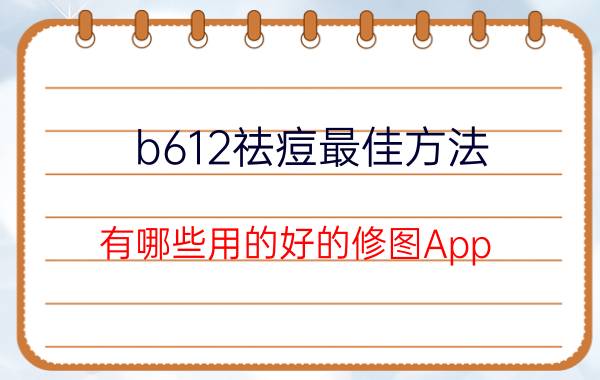 b612祛痘最佳方法

有哪些用的好的修图App